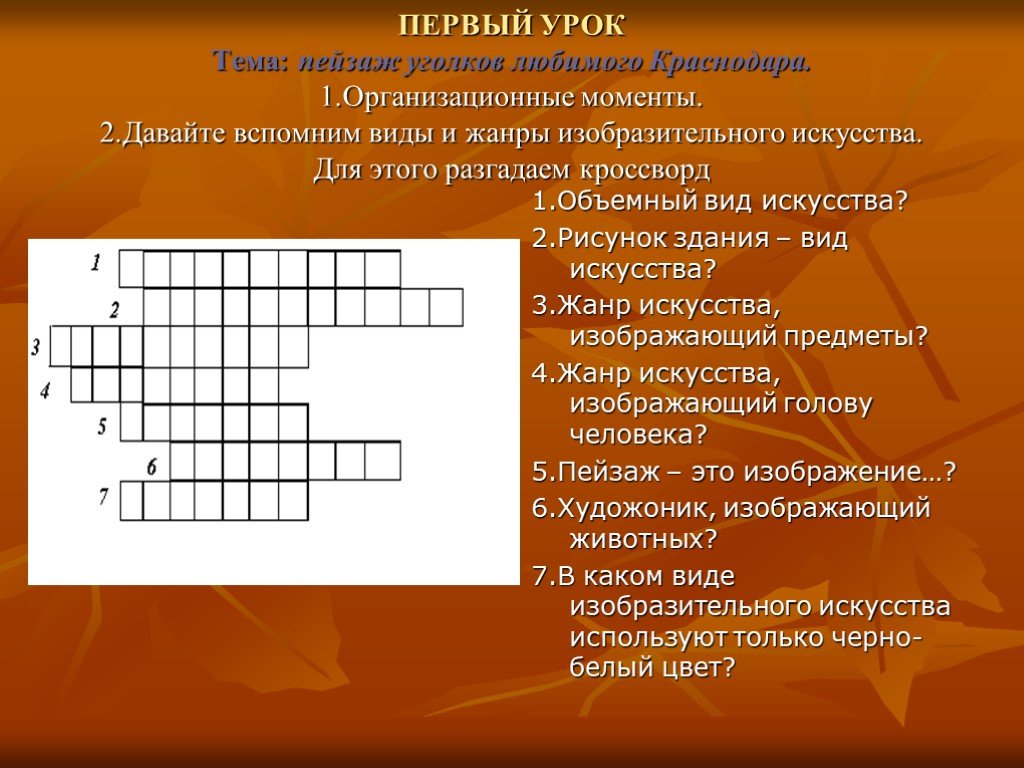 ПЕРВЫЙ УРОК
Тема: пейзаж уголков любимого Краснодара.
1.Организационные моменты.
2.Давайте вспомним виды и жанры изобразительного искусства. Для этого разгадаем кроссворд

1
2
3
4
5
6
7

1.Объемный вид искусства?
2.Рисунок здания – вид искусства?
3.Жанр искусства, изображающий предметы?
4.Жанр искусства, изображающий голову человека?
5.Пейзаж – это изображение…?
6.Художоник, изображающий животных?
7.В каком виде изобразительного искусства используют только черно-белый цвет?